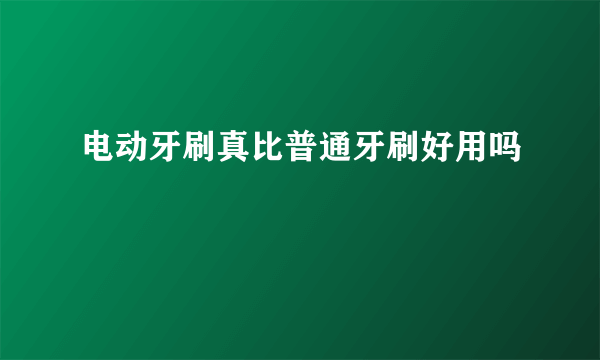 电动牙刷真比普通牙刷好用吗